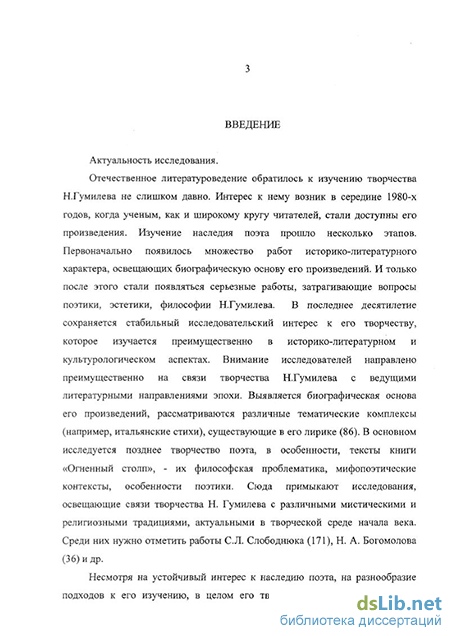 3

ВВЕДЕНИЕ

Актуальность исследования.

Отечественное литературоведение обратилось к изучению творчества Н.Гумилева не слишком давно. Интерес к нему возник в середине 1980-х годов, когда ученым, как и широкому кругу читателей, стали доступны его произведения. Изучение наследия поэта прошло несколько этапов. Первоначально появилось множество работ историко-литературного характера, освещающих биографическую основу его произведений. И только после этого стали появляться серьезные работы, затрагивающие вопросы поэтики, эстетики, философии Н.Гумилева. В последнее десятилетие сохраняется стабильный исследовательский интерес к его творчеству, которое изучается преимущественно в историко-литературном и культурологическом аспектах. Внимание исследователей направлено преимущественно на связи творчества Н.Гумилева с ведущими литературными направлениями эпохи. Выявляется биографическая основа его произведений, рассматриваются различные тематические комплексы (например, итальянские стихи), существующие в его лирике (86). В основном исследуется позднее творчество поэта, в особенности, тексты книги «Огненный столп», - их философская проблематика, мифопоэтические контексты, особенности поэтики. Сюда примыкают исследования, освещающие связи творчества Н. Гумилева с различными мистическими и религиозными традициями, актуальными в творческой среде начала века. Среди них нужно отметить работы С.Л. Слободнюка (171), Н. А. Богомолова (36) и др.

Несмотря на устойчивый интерес к наследию поэта, на разнообразие подходов к его изучению, в целом его тв

dsLib.net
библиотека диссертаций